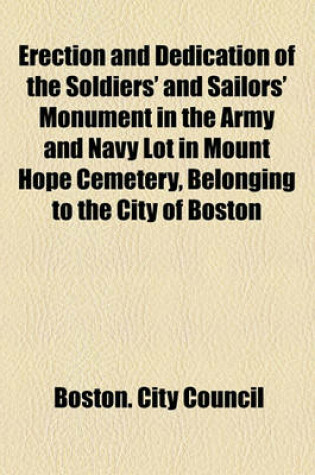 Erection and Dedication of the Soldiers' and Sailors' Monument in the Army and Navy Lot in Mount Hope Cemetery, Belonging to the City of Boston

Boston. City Council